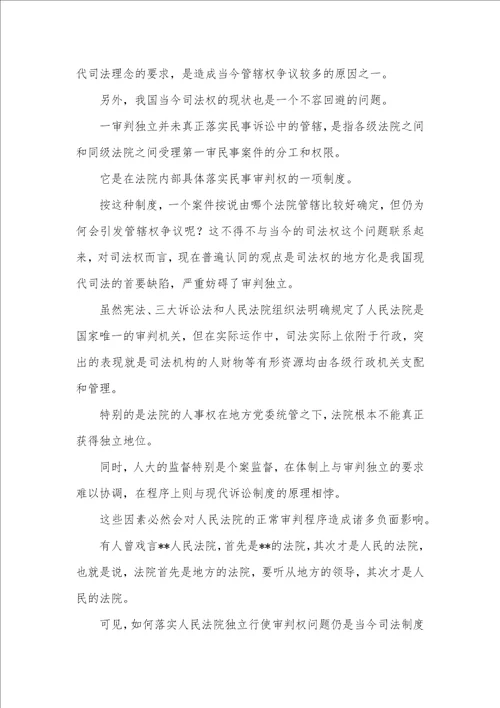 代司法理念的要求，是造成当今管辖权争议较多的原因之一。

另外，我国当今司法权的现状也是一个不容回避的问题。

一审判独立并未真正落实民事诉讼中的管辖，是指各级法院之间和同级法院之间受理第一审民事案件的分工和权限。

它是在法院内部具体落实民事审判权的一项制度。

按这种制度，一个案件按说由哪个法院管辖比较好确定，但仍为何会引发管辖权争议呢？这不得不与当今的司法权这个问题联系起来，对司法权而言，现在普遍认同的观点是司法权的地方化是我国现代司法的首要缺陷，严重妨碍了审判独立。

虽然宪法、三大诉讼法和人民法院组织法明确规定了人民法院是国家唯一的审判机关，但在实际运作中，司法实际上依附于行政，突出的表现就是司法机构的人财物等有形资源均由各级行政机关支配和管理。

特别的是法院的人事权在地方党委统管之下，法院根本不能真正获得独立地位。

同时，人大的监督特别是个案监督，在体制上与审判独立的要求难以协调，在程序上则与现代诉讼制度的原理相悖。

这些因素必然会对人民法院的正常审判程序造成诸多负面影响。

有人曾戏言**人民法院，首先是**的法院，其次才是人民的法院，也就是说，法院首先是地方的法院，要听从地方的领导，其次才是人民的法院。

可见，如何落实人民法院独立行使审判权问题仍是当今司法制度